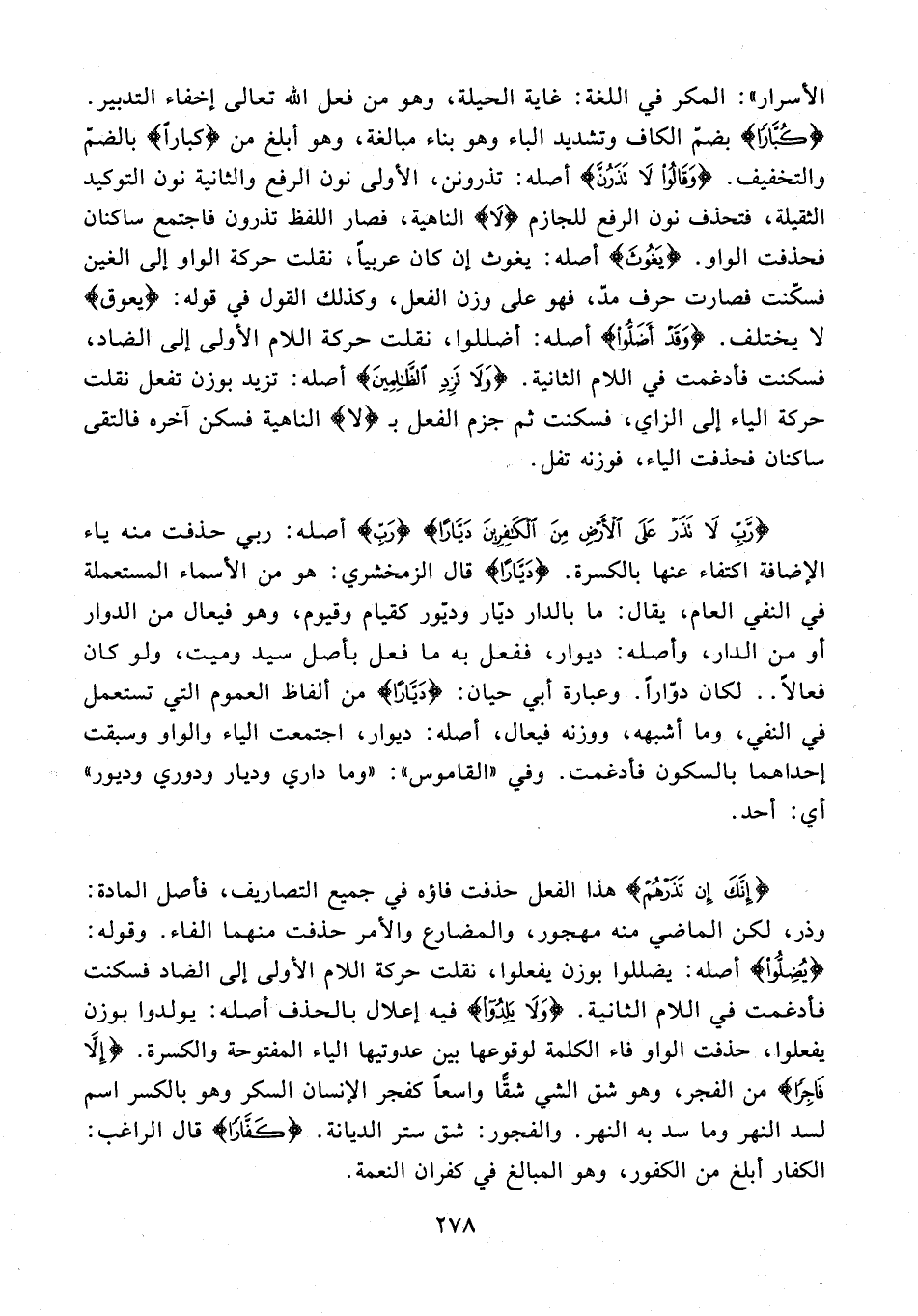 الأسرار»: المكر في اللغة: غاية الحيلة، وهو من فعل الله تعالى إخفاء التدبير. ﴿كُبَّارًا﴾ بضمّ الكاف وتشديد الباء وهو بناء مبالغة، وهو أبلغ من ﴿كباراً﴾ بالضمّ والتخفيف. ﴿وَقَالُوا۟ لَا تَذَرُنَّ﴾ أصله: تذرونن، الأولى نون الرفع والثانية نون التوكيد الثقيلة، فتحذف نون الرفع للجازم ﴿لَا﴾ الناهية، فصار اللفظ تذرون فاجتمع ساكنان فحذفت الواو. ﴿يَغُوثَ﴾ أصله: يغوث إن كان عربياً، نقلت حركة الواو إلى الغين فسكّنت فصارت حرف مدّ، فهو على وزن الفعل، وكذلك القول في قوله: ﴿يعوق﴾ لا يختلف. ﴿وَقَدْ أَضَلُّوا۟﴾ أصله: أضللوا، نقلت حركة اللام الأولى إلى الضاد، فسكنت فأدغمت في اللام الثانية. ﴿وَلَا تَزِدِ ٱلظَّٰلِمِينَ﴾ أصله: تزيد بوزن تفعل نقلت حركة الياء إلى الزاي، فسكنت ثم جزم الفعل بـ ﴿لا﴾ الناهية فسكن آخره فالتقى ساكنان فحذفت الياء، فوزنه تفل.

﴿رَّبِّ لَا تَذَرْ عَلَى ٱلْأَرْضِ مِنَ ٱلْكَٰفِرِينَ دَيَّارًا﴾ ﴿رَّبِّ﴾ أصله: ربي حذفت منه ياء الإضافة اكتفاء عنها بالكسرة. ﴿دَيَّارًا﴾ قال الزمخشري: هو من الأسماء المستعملة في النفي العام، يقال: ما بالدار ديّار وديّور كقيام وقيوم، وهو فيعال من الدوار أو من الدار، وأصله: ديوار، ففعل به ما فعل بأصل سيد وميت، ولو كان فعالاً.. لكان دوّاراً. وعبارة أبي حيان: ﴿دَيَّارًا﴾ من ألفاظ العموم التي تستعمل في النفي، وما أشبهه، ووزنه فيعال، أصله: ديوار، اجتمعت الياء والواو وسبقت إحداهما بالسكون فأدغمت. وفي «القاموس»: «وما داري وديار ودوري وديور» أي: أحد.

﴿إِنَّكَ إِن تَذَرْهُمْ﴾ هذا الفعل حذفت فاؤه في جميع التصاريف، فأصل المادة: وذر، لكن الماضي منه مهجور، والمضارع والأمر حذفت منهما الفاء. وقوله: ﴿يُضِلُّوا۟﴾ أصله: يضللوا بوزن يفعلوا، نقلت حركة اللام الأولى إلى الضاد فسكنت فأدغمت في اللام الثانية. ﴿وَلَا يَلِدُوٓا۟﴾ فيه إعلال بالحذف أصله: يولدوا بوزن يفعلوا، حذفت الواو فاء الكلمة لوقوعها بين عدوتيها الياء المفتوحة والكسرة. ﴿إِلَّا فَاجِرًا﴾ من الفجر، وهو شق الشي شقًّا واسعاً كفجر الإنسان السكر وهو بالكسر اسم لسد النهر وما سد به النهر. والفجور: شق ستر الديانة. ﴿كَفَّارًا﴾ قال الراغب: الكفار أبلغ من الكفور، وهو المبالغ في كفران النعمة.

٢٧٨